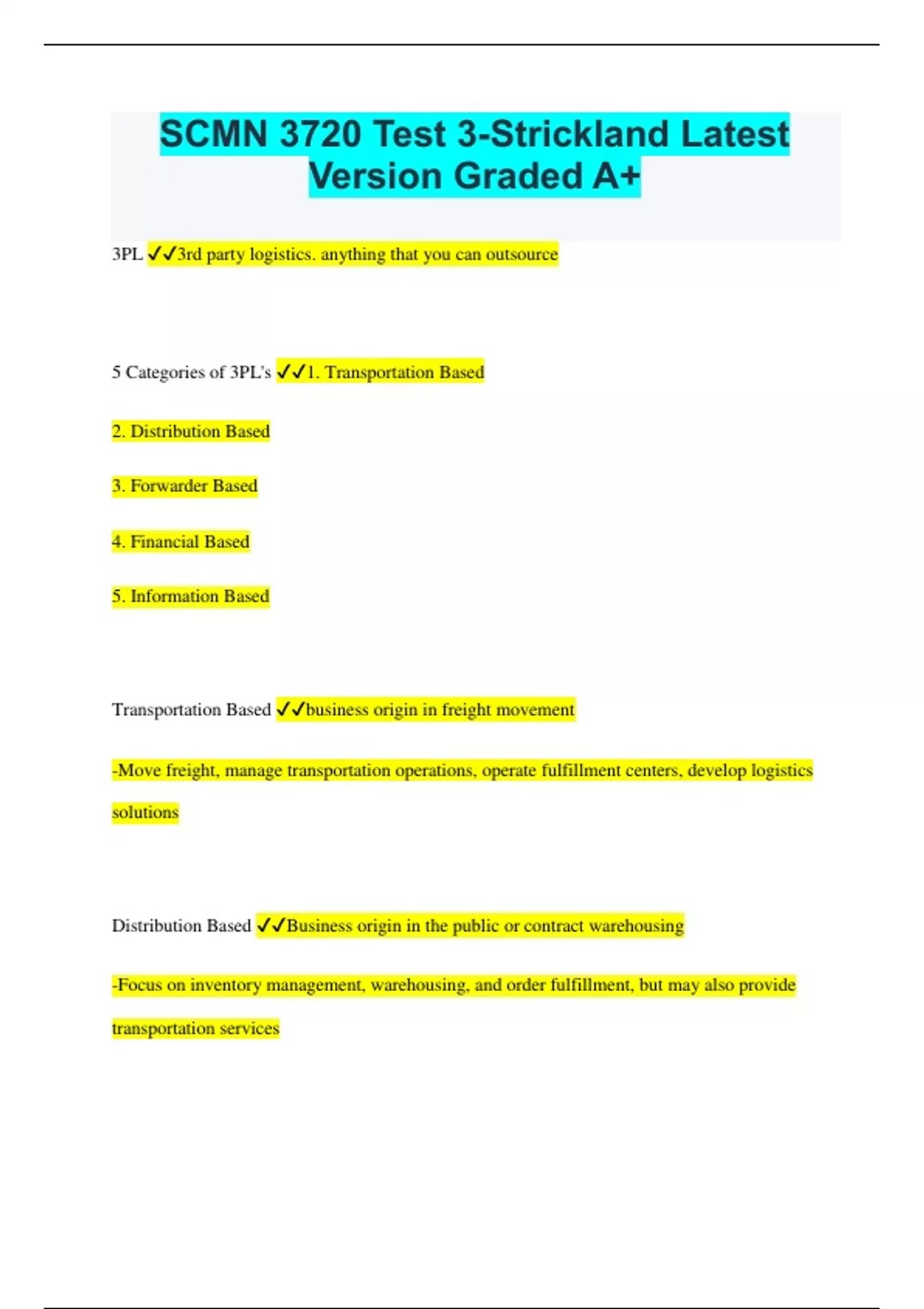 SCMN 3720 Test 3-Strickland Latest Version Graded A+

3PL ✓✓3rd party logistics. anything that you can outsource

5 Categories of 3PL's ✓✓1. Transportation Based

2. Distribution Based

3. Forwarder Based

4. Financial Based

5. Information Based

Transportation Based ✓✓business origin in freight movement

-Move freight, manage transportation operations, operate fulfillment centers, develop logistics solutions

Distribution Based ✓✓Business origin in the public or contract warehousing

-Focus on inventory management, warehousing, and order fulfillment, but may also provide transportation services